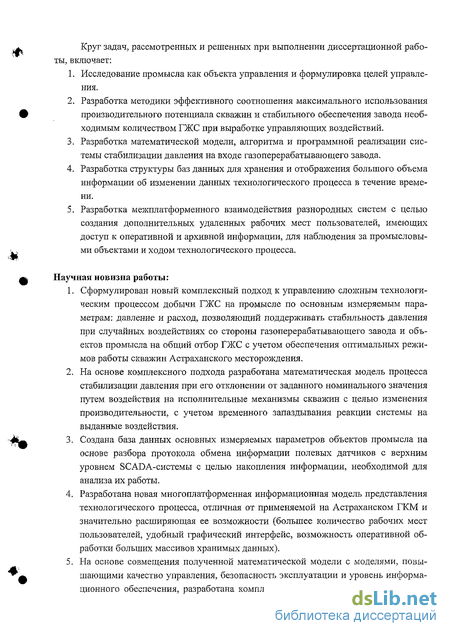 Круг задач, рассмотренных и решенных при выполнении диссертационной работы, включает:

1. Исследование промысла как объекта управления и формулировка целей управления.
2. Разработка методики эффективного соотношения максимального использования производительного потенциала скважин и стабильного обеспечения завода необходимым количеством ГЖС при выработке управляющих воздействий.
3. Разработка математической модели, алгоритма и программной реализации системы стабилизации давления на входе газоперерабатывающего завода.
4. Разработка структуры баз данных для хранения и отображения большого объема информации об изменении данных технологического процесса в течение времени.
5. Разработка межплатформенного взаимодействия разнородных систем с целью создания дополнительных удаленных рабочих мест пользователей, имеющих доступ к оперативной и архивной информации, для наблюдения за промысловыми объектами и ходом технологического процесса.

Научная новизна работы:

1. Сформулирован новый комплексный подход к управлению сложным технологическим процессом добычи ГЖС на промысле по основным измеряемым параметрам: давление и расход, позволяющий поддерживать стабильность давления при случайных воздействиях со стороны газоперерабатывающего завода и объектов промысла на общий отбор ГЖС с учетом обеспечения оптимальных режимов работы скважин Астраханского месторождения.
2. На основе комплексного подхода разработана математическая модель процесса стабилизации давления при его отклонении от заданного номинального значения путем воздействия на исполнительные механизмы скважин с целью изменения производительности, с учетом временного запаздывания реакции системы на выданные воздействия.
3. Создана база данных основных измеряемых параметров объектов промысла на основе разбора протокола обмена информации полевых датчиков с верхним уровнем SCADA-системы с целью накопления информации, необходимой для анализа их работы.
4. Разработана новая многоплатформенная информационная модель представления технологического процесса, отличная от применяемой на Астраханском ГКМ и значительно расширяющая ее возможности (большее количество рабочих мест пользователей, удобный графический интерфейс, возможность оперативной обработки больших массивов хранимых данных).
5. На основе совмещения полученной математической модели с моделями, повышающими качество управления, безопасность эксплуатации и уровень информационного обеспечения, разработана компл

dsLib.net
библиотека диссертаций